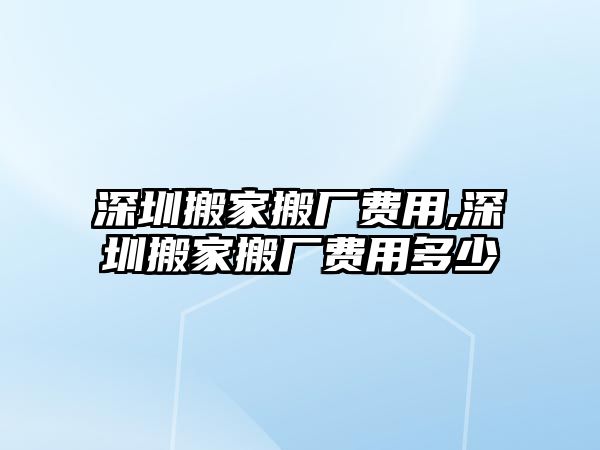 深圳搬家搬厂费用,深圳搬家搬厂费用多少